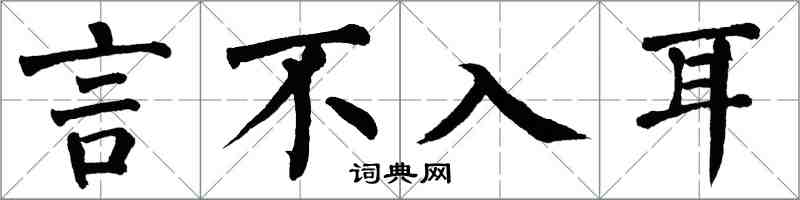 言不入耳

词典网